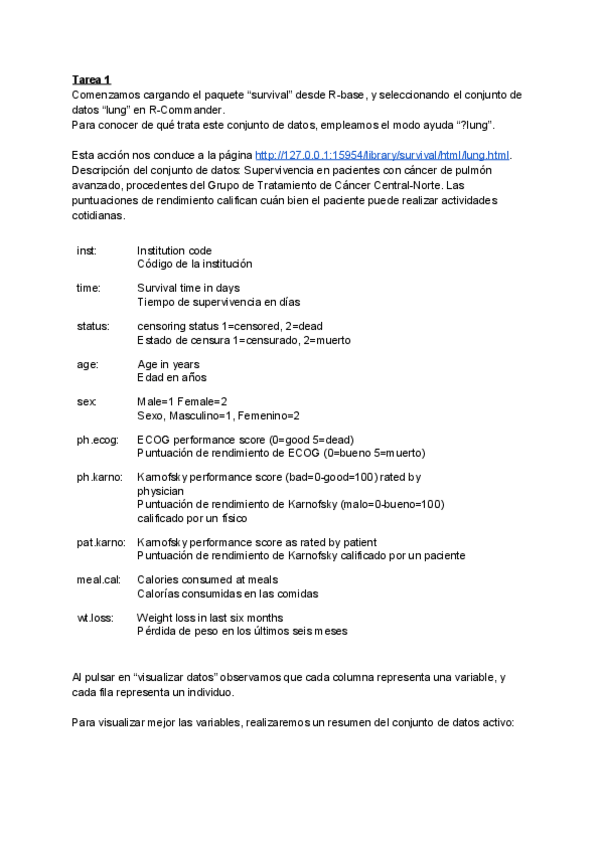 Tarea 1
Comenzamos cargando el paquete “survival” desde R-base, y seleccionando el conjunto de datos “lung” en R-Commander.
Para conocer de qué trata este conjunto de datos, empleamos el modo ayuda “?lung”.

Esta acción nos conduce a la página http://127.0.0.1:15954/library/survival/html/lung.html.
Descripción del conjunto de datos: Supervivencia en pacientes con cáncer de pulmón avanzado, procedentes del Grupo de Tratamiento de Cáncer Central-Norte. Las puntuaciones de rendimiento califican cuán bien el paciente puede realizar actividades cotidianas.

inst: Institution code
Código de la institución

time: Survival time in days
Tiempo de supervivencia en días

status: censoring status 1=censored, 2=dead
Estado de censura 1=censurado, 2=muerto

age: Age in years
Edad en años

sex: Male=1 Female=2
Sexo, Masculino=1, Femenino=2

ph.ecog: ECOG performance score (0=good 5=dead)
Puntuación de rendimiento de ECOG (0=bueno 5=muerto)

ph.karno: Karnofsky performance score (bad=0-good=100) rated by physician
Puntuación de rendimiento de Karnofsky (malo=0-bueno=100) calificado por un físico

pat.karno: Karnofsky performance score as rated by patient
Puntuación de rendimiento de Karnofsky calificado por un paciente

meal.cal: Calories consumed at meals
Calorías consumidas en las comidas

wt.loss: Weight loss in last six months
Pérdida de peso en los últimos seis meses

Al pulsar en “visualizar datos” observamos que cada columna representa una variable, y cada fila representa un individuo.

Para visualizar mejor las variables, realizaremos un resumen del conjunto de datos activo: